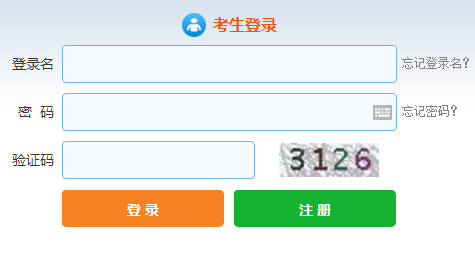 考生登录

登录名 忘记登录名?

密 码 忘记密码?

验证码 3126

登录 注册